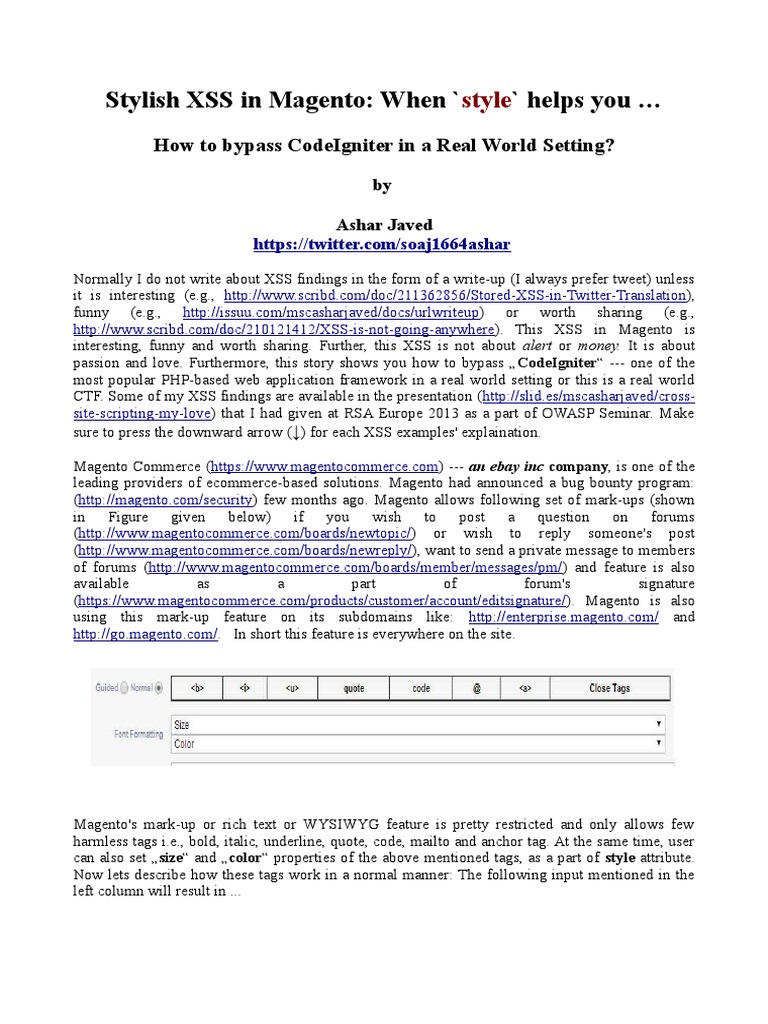 Stylish XSS in Magento: When `style` helps you …

How to bypass CodeIgniter in a Real World Setting?

by

Ashar Javed
https://twitter.com/soaj1664ashar

Normally I do not write about XSS findings in the form of a write-up (I always prefer tweet) unless it is interesting (e.g., http://www.scribd.com/doc/211362856/Stored-XSS-in-Twitter-Translation), funny (e.g., http://issuu.com/mscasharjaved/docs/urlwriteup) or worth sharing (e.g., http://www.scribd.com/doc/210121412/XSS-is-not-going-anywhere). This XSS in Magento is interesting, funny and worth sharing. Further, this XSS is not about alert or money. It is about passion and love. Furthermore, this story shows you how to bypass „CodeIgniter“ --- one of the most popular PHP-based web application framework in a real world setting or this is a real world CTF. Some of my XSS findings are available in the presentation (http://slid.es/mscasharjaved/cross-site-scripting-my-love) that I had given at RSA Europe 2013 as a part of OWASP Seminar. Make sure to press the downward arrow (↓) for each XSS examples' explaination.

Magento Commerce (https://www.magentocommerce.com) --- an ebay inc company, is one of the leading providers of ecommerce-based solutions. Magento had announced a bug bounty program: (http://magento.com/security) few months ago. Magento allows following set of mark-ups (shown in Figure given below) if you wish to post a question on forums (http://www.magentocommerce.com/boards/newtopic/) or wish to reply someone's post (http://www.magentocommerce.com/boards/newreply/), want to send a private message to members of forums (http://www.magentocommerce.com/boards/member/messages/pm/) and feature is also available as a part of forum's signature (https://www.magentocommerce.com/products/customer/account/editsignature/). Magento is also using this mark-up feature on its subdomains like: http://enterprise.magento.com/ and http://go.magento.com/. In short this feature is everywhere on the site.

Guided Normal <b> <i> <u> quote code @ <a> Close Tags
Font Formatting Size
Color

Magento's mark-up or rich text or WYSIWYG feature is pretty restricted and only allows few harmless tags i.e., bold, italic, underline, quote, code, mailto and anchor tag. At the same time, user can also set „size“ and „color“ properties of the above mentioned tags, as a part of style attribute. Now lets describe how these tags work in a normal manner: The following input mentioned in the left column will result in ...